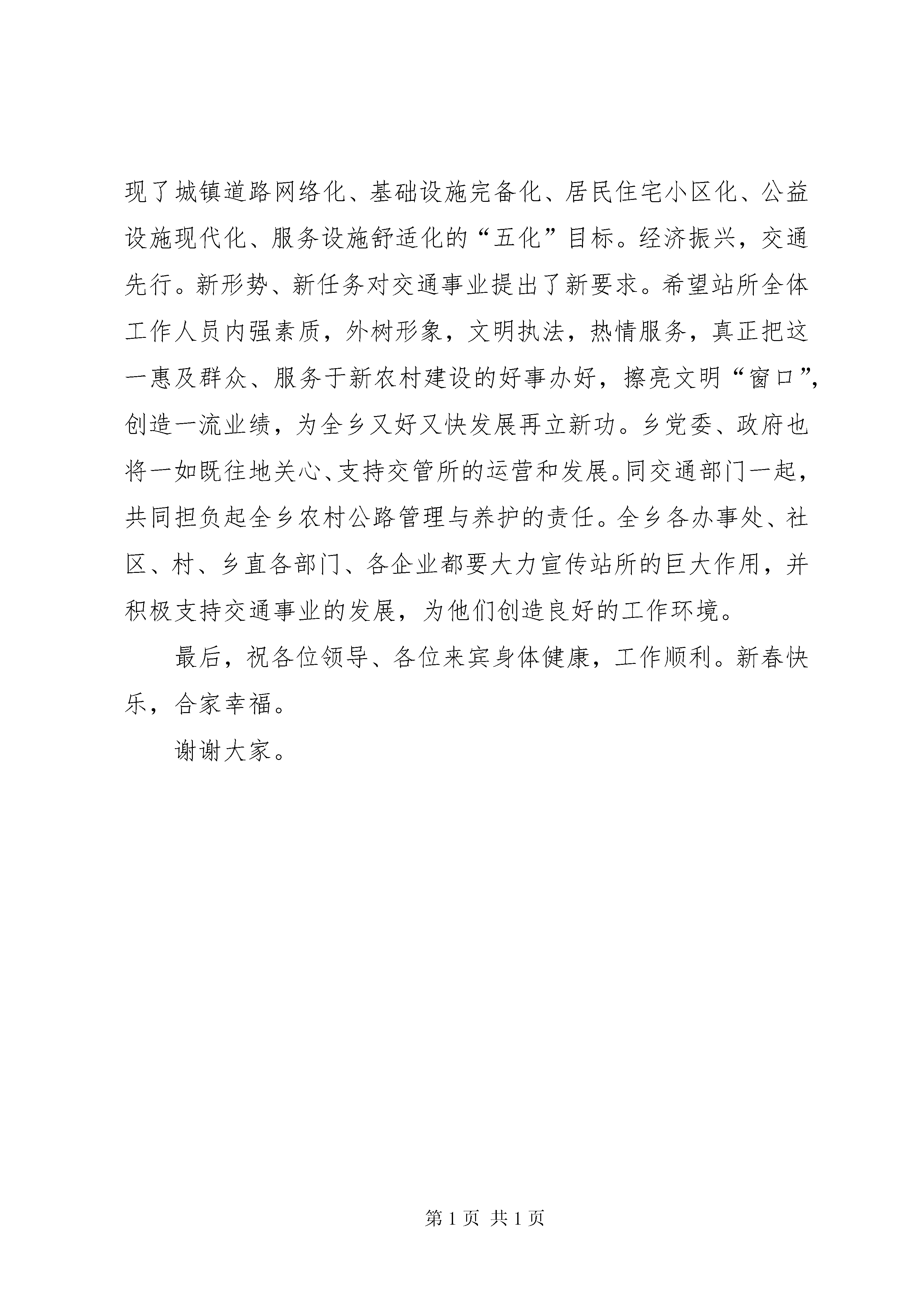 现了城镇道路网络化、基础设施完备化、居民住宅小区化、公益设施现代化、服务设施舒适化的“五化”目标。经济振兴，交通先行。新形势、新任务对交通事业提出了新要求。希望站所全体工作人员内强素质，外树形象，文明执法，热情服务，真正把这一惠及群众、服务于新农村建设的好事办好，擦亮文明“窗口”，创造一流业绩，为全乡又好又快发展再立新功。乡党委、政府也将一如既往地关心、支持交管所的运营和发展。同交通部门一起，共同担负起全乡农村公路管理与养护的责任。全乡各办事处、社区、村、乡直各部门、各企业都要大力宣传站所的巨大作用，并积极支持交通事业的发展，为他们创造良好的工作环境。

最后，祝各位领导、各位来宾身体健康，工作顺利。新春快乐，合家幸福。

谢谢大家。

第 1 页 共 1 页